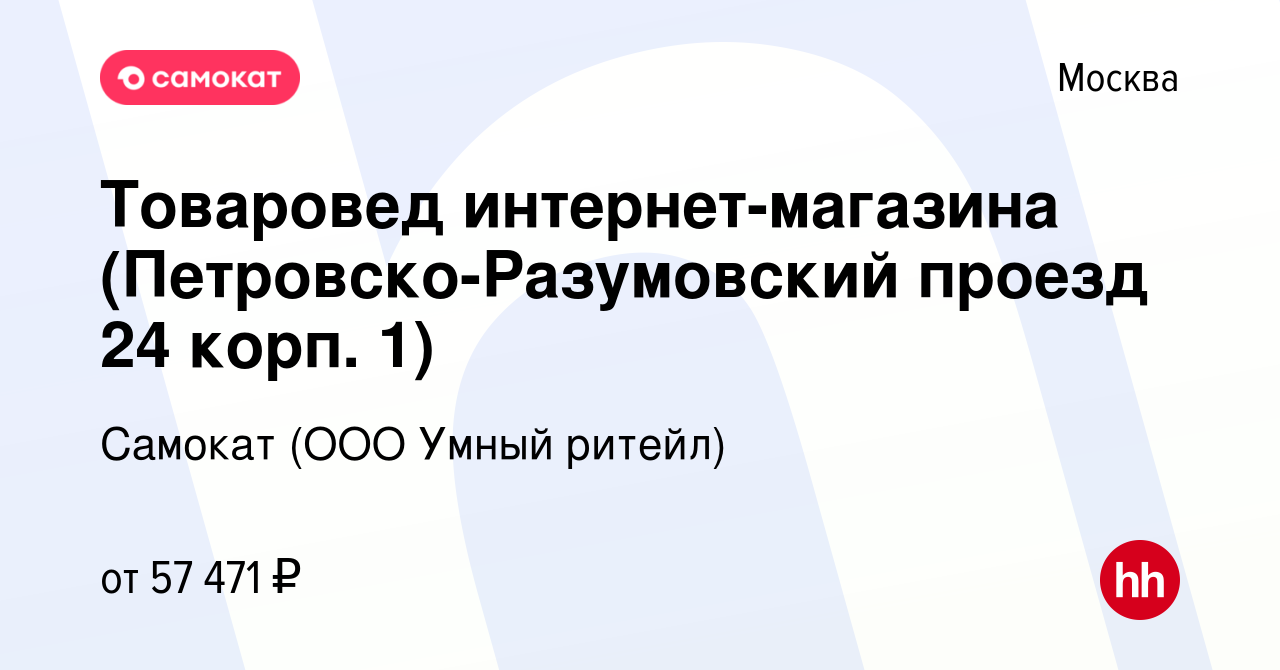 самокат

Москва

Товаровед интернет-магазина (Петровско-Разумовский проезд 24 корп. 1)

Самокат (ООО Умный ритейл)

от 57 471 ₽

hh